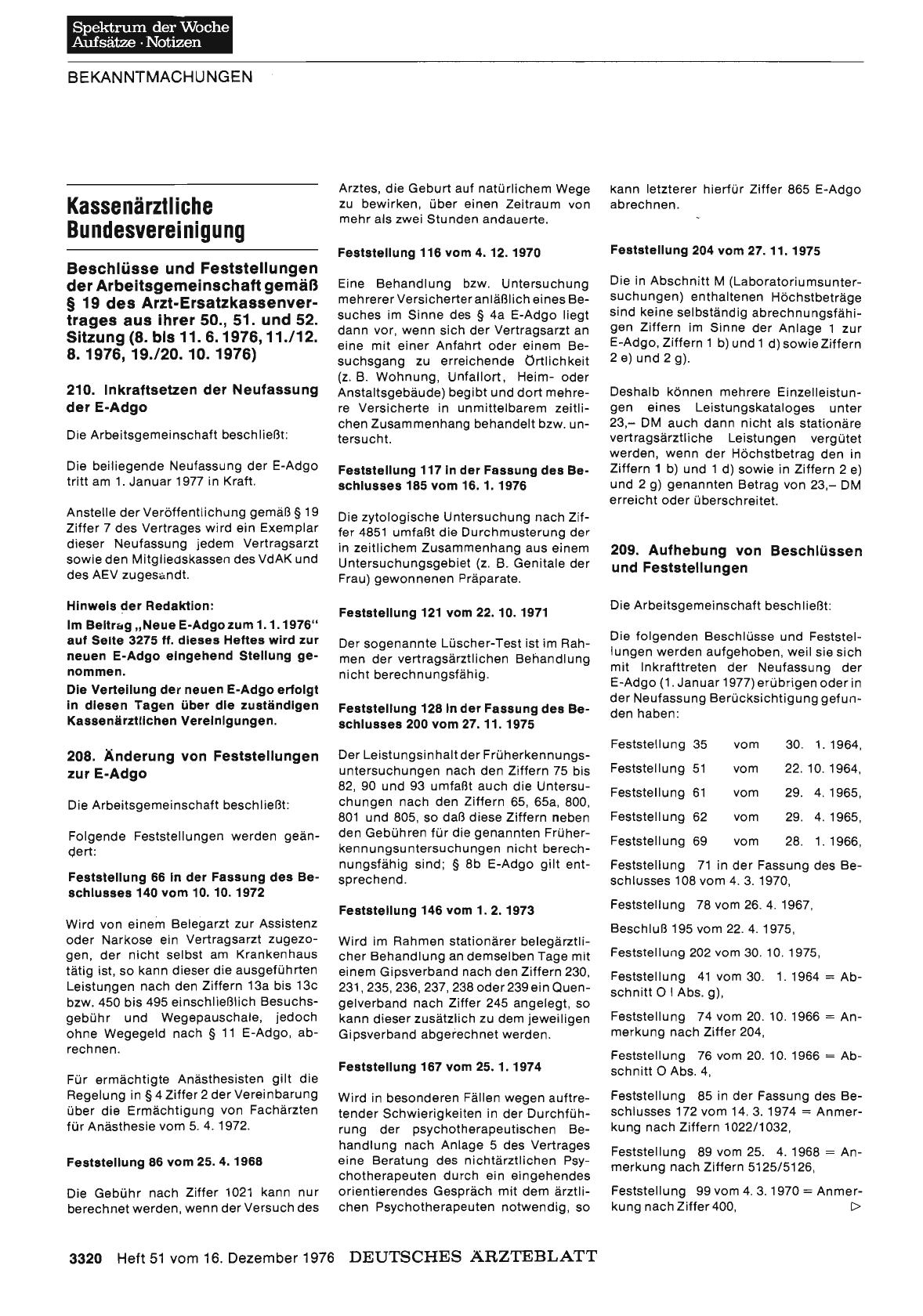 Spektrum der Woche
Aufsätze · Notizen

BEKANNTMACHUNGEN

Kassenärztliche Bundesvereinigung

Beschlüsse und Feststellungen der Arbeitsgemeinschaft gemäß § 19 des Arzt-Ersatzkassenvertrages aus ihrer 50., 51. und 52. Sitzung (8. bis 11. 6. 1976, 11./12. 8. 1976, 19./20. 10. 1976)

210. Inkraftsetzen der Neufassung der E-Adgo

Die Arbeitsgemeinschaft beschließt:

Die beiliegende Neufassung der E-Adgo tritt am 1. Januar 1977 in Kraft.

Anstelle der Veröffentlichung gemäß § 19 Ziffer 7 des Vertrages wird ein Exemplar dieser Neufassung jedem Vertragsarzt sowie den Mitgliedskassen des VdAK und des AEV zugesandt.

Hinweis der Redaktion:
Im Beitrag „Neue E-Adgo zum 1. 1. 1976" auf Seite 3275 ff. dieses Heftes wird zur neuen E-Adgo eingehend Stellung genommen.
Die Verteilung der neuen E-Adgo erfolgt in diesen Tagen über die zuständigen Kassenärztlichen Vereinigungen.

208. Änderung von Feststellungen zur E-Adgo

Die Arbeitsgemeinschaft beschließt:

Folgende Feststellungen werden geändert:

Feststellung 66 in der Fassung des Beschlusses 140 vom 10. 10. 1972

Wird von einem Belegarzt zur Assistenz oder Narkose ein Vertragsarzt zugezogen, der nicht selbst am Krankenhaus tätig ist, so kann dieser die ausgeführten Leistungen nach den Ziffern 13a bis 13c bzw. 450 bis 495 einschließlich Besuchsgebühr und Wegepauschale, jedoch ohne Wegegeld nach § 11 E-Adgo, abrechnen.

Für ermächtigte Anästhesisten gilt die Regelung in § 4 Ziffer 2 der Vereinbarung über die Ermächtigung von Fachärzten für Anästhesie vom 5. 4. 1972.

Feststellung 86 vom 25. 4. 1968

Die Gebühr nach Ziffer 1021 kann nur berechnet werden, wenn der Versuch des Arztes, die Geburt auf natürlichem Wege zu bewirken, über einen Zeitraum von mehr als zwei Stunden andauerte.

Feststellung 116 vom 4. 12. 1970

Eine Behandlung bzw. Untersuchung mehrerer Versicherter anläßlich eines Besuches im Sinne des § 4a E-Adgo liegt dann vor, wenn sich der Vertragsarzt an eine mit einer Anfahrt oder einem Besuchsgang zu erreichende Örtlichkeit (z. B. Wohnung, Unfallort, Heim- oder Anstaltsgebäude) begibt und dort mehrere Versicherte in unmittelbarem zeitlichen Zusammenhang behandelt bzw. untersucht.

Feststellung 117 in der Fassung des Beschlusses 185 vom 16. 1. 1976

Die zytologische Untersuchung nach Ziffer 4851 umfaßt die Durchmusterung der in zeitlichem Zusammenhang aus einem Untersuchungsgebiet (z. B. Genitale der Frau) gewonnenen Präparate.

Feststellung 121 vom 22. 10. 1971

Der sogenannte Lüscher-Test ist im Rahmen der vertragsärztlichen Behandlung nicht berechnungsfähig.

Feststellung 128 in der Fassung des Beschlusses 200 vom 27. 11. 1975

Der Leistungsinhalt der Früherkennungsuntersuchungen nach den Ziffern 75 bis 82, 90 und 93 umfaßt auch die Untersuchungen nach den Ziffern 65, 65a, 800, 801 und 805, so daß diese Ziffern neben den Gebühren für die genannten Früherkennungsuntersuchungen nicht berechnungsfähig sind; § 8b E-Adgo gilt entsprechend.

Feststellung 146 vom 1. 2. 1973

Wird im Rahmen stationärer belegärztlicher Behandlung an demselben Tage mit einem Gipsverband nach den Ziffern 230, 231, 235, 236, 237, 238 oder 239 ein Quengelverband nach Ziffer 245 angelegt, so kann dieser zusätzlich zu dem jeweiligen Gipsverband abgerechnet werden.

Feststellung 167 vom 25. 1. 1974

Wird in besonderen Fällen wegen auftretender Schwierigkeiten in der Durchführung der psychotherapeutischen Behandlung nach Anlage 5 des Vertrages eine Beratung des nichtärztlichen Psychotherapeuten durch ein eingehendes orientierendes Gespräch mit dem ärztlichen Psychotherapeuten notwendig, so kann letzterer hierfür Ziffer 865 E-Adgo abrechnen.

Feststellung 204 vom 27. 11. 1975

Die in Abschnitt M (Laboratoriumsuntersuchungen) enthaltenen Höchstbeträge sind keine selbständig abrechnungsfähigen Ziffern im Sinne der Anlage 1 zur E-Adgo, Ziffern 1 b) und 1 d) sowie Ziffern 2 e) und 2 g).

Deshalb können mehrere Einzelleistungen eines Leistungskataloges unter 23,– DM auch dann nicht als stationäre vertragsärztliche Leistungen vergütet werden, wenn der Höchstbetrag den in Ziffern 1 b) und 1 d) sowie in Ziffern 2 e) und 2 g) genannten Betrag von 23,– DM erreicht oder überschreitet.

209. Aufhebung von Beschlüssen und Feststellungen

Die Arbeitsgemeinschaft beschließt:

Die folgenden Beschlüsse und Feststellungen werden aufgehoben, weil sie sich mit Inkrafttreten der Neufassung der E-Adgo (1. Januar 1977) erübrigen oder in der Neufassung Berücksichtigung gefunden haben:

Feststellung 35 vom 30. 1. 1964,
Feststellung 51 vom 22. 10. 1964,
Feststellung 61 vom 29. 4. 1965,
Feststellung 62 vom 29. 4. 1965,
Feststellung 69 vom 28. 1. 1966,
Feststellung 71 in der Fassung des Beschlusses 108 vom 4. 3. 1970,
Feststellung 78 vom 26. 4. 1967,
Beschluß 195 vom 22. 4. 1975,
Feststellung 202 vom 30. 10. 1975,
Feststellung 41 vom 30. 1. 1964 = Abschnitt O I Abs. g),
Feststellung 74 vom 20. 10. 1966 = Anmerkung nach Ziffer 204,
Feststellung 76 vom 20. 10. 1966 = Abschnitt O Abs. 4,
Feststellung 85 in der Fassung des Beschlusses 172 vom 14. 3. 1974 = Anmerkung nach Ziffern 1022/1032,
Feststellung 89 vom 25. 4. 1968 = Anmerkung nach Ziffern 5125/5126,
Feststellung 99 vom 4. 3. 1970 = Anmerkung nach Ziffer 400, ▷

3320 Heft 51 vom 16. Dezember 1976 DEUTSCHES ÄRZTEBLATT